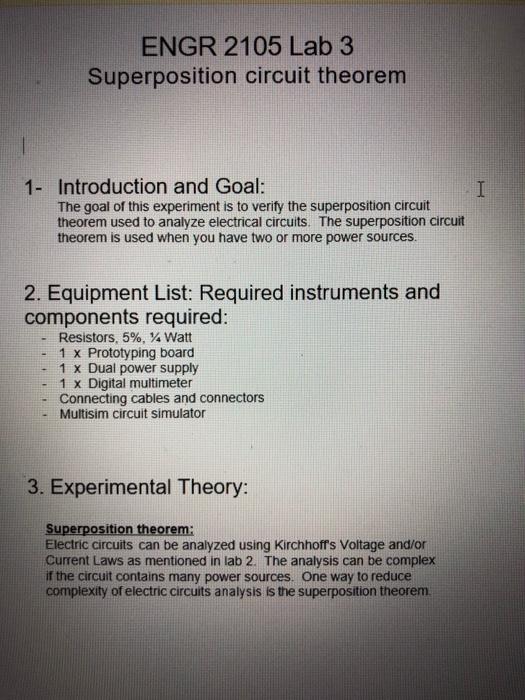 ENGR 2105 Lab 3
Superposition circuit theorem

1- Introduction and Goal:
The goal of this experiment is to verify the superposition circuit theorem used to analyze electrical circuits. The superposition circuit theorem is used when you have two or more power sources.

2. Equipment List: Required instruments and components required:
- Resistors, 5%, ¼ Watt
- 1 x Prototyping board
- 1 x Dual power supply
- 1 x Digital multimeter
- Connecting cables and connectors
- Multisim circuit simulator

3. Experimental Theory:

Superposition theorem:
Electric circuits can be analyzed using Kirchhoff's Voltage and/or Current Laws as mentioned in lab 2. The analysis can be complex if the circuit contains many power sources. One way to reduce complexity of electric circuits analysis is the superposition theorem.